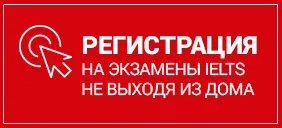 РЕГИСТРАЦИЯ
НА ЭКЗАМЕНЫ IELTS
НЕ ВЫХОДЯ ИЗ ДОМА